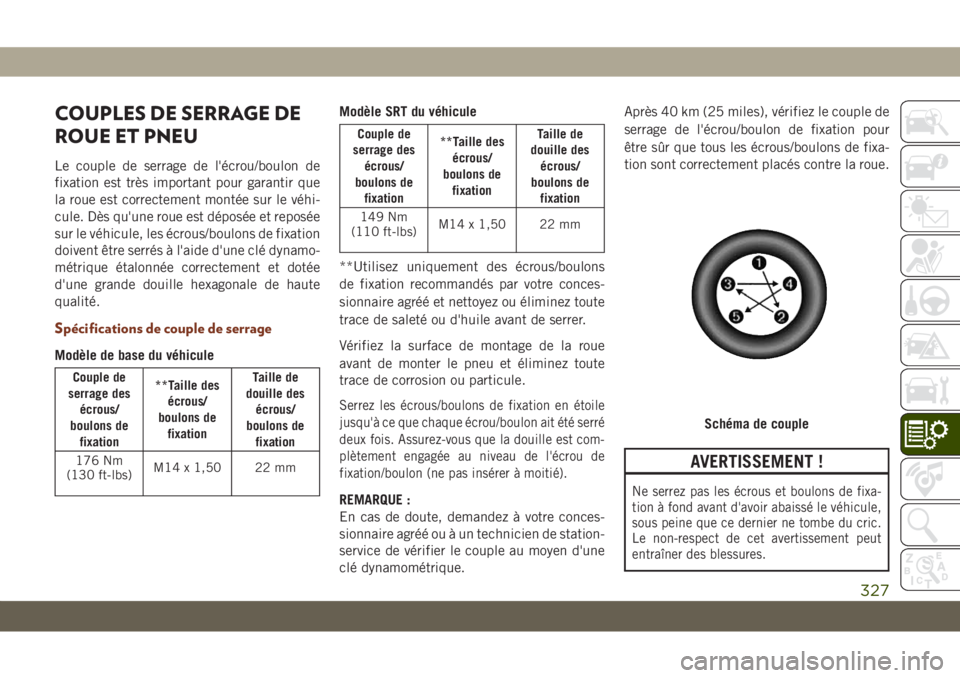 COUPLES DE SERRAGE DE ROUE ET PNEU

Le couple de serrage de l'écrou/boulon de fixation est très important pour garantir que la roue est correctement montée sur le véhicule. Dès qu'une roue est déposée et reposée sur le véhicule, les écrous/boulons de fixation doivent être serrés à l'aide d'une clé dynamométrique étalonnée correctement et dotée d'une grande douille hexagonale de haute qualité.

Spécifications de couple de serrage

Modèle de base du véhicule

| Couple de serrage des écrous/ boulons de fixation | **Taille des écrous/ boulons de fixation | Taille de douille des écrous/ boulons de fixation |
|---|---|---|
| 176 Nm (130 ft-lbs) | M14 x 1,50 | 22 mm |

Modèle SRT du véhicule

| Couple de serrage des écrous/ boulons de fixation | **Taille des écrous/ boulons de fixation | Taille de douille des écrous/ boulons de fixation |
|---|---|---|
| 149 Nm (110 ft-lbs) | M14 x 1,50 | 22 mm |

**Utilisez uniquement des écrous/boulons de fixation recommandés par votre concessionnaire agréé et nettoyez ou éliminez toute trace de saleté ou d'huile avant de serrer.

Vérifiez la surface de montage de la roue avant de monter le pneu et éliminez toute trace de corrosion ou particule.

Serrez les écrous/boulons de fixation en étoile jusqu'à ce que chaque écrou/boulon ait été serré deux fois. Assurez-vous que la douille est complètement engagée au niveau de l'écrou de fixation/boulon (ne pas insérer à moitié).

REMARQUE :
En cas de doute, demandez à votre concessionnaire agréé ou à un technicien de station-service de vérifier le couple au moyen d'une clé dynamométrique.

Après 40 km (25 miles), vérifiez le couple de serrage de l'écrou/boulon de fixation pour être sûr que tous les écrous/boulons de fixation sont correctement placés contre la roue.

1
3
4
5
2

Schéma de couple

AVERTISSEMENT !

Ne serrez pas les écrous et boulons de fixation à fond avant d'avoir abaissé le véhicule, sous peine que ce dernier ne tombe du cric. Le non-respect de cet avertissement peut entraîner des blessures.

327

carmanualsonline.info